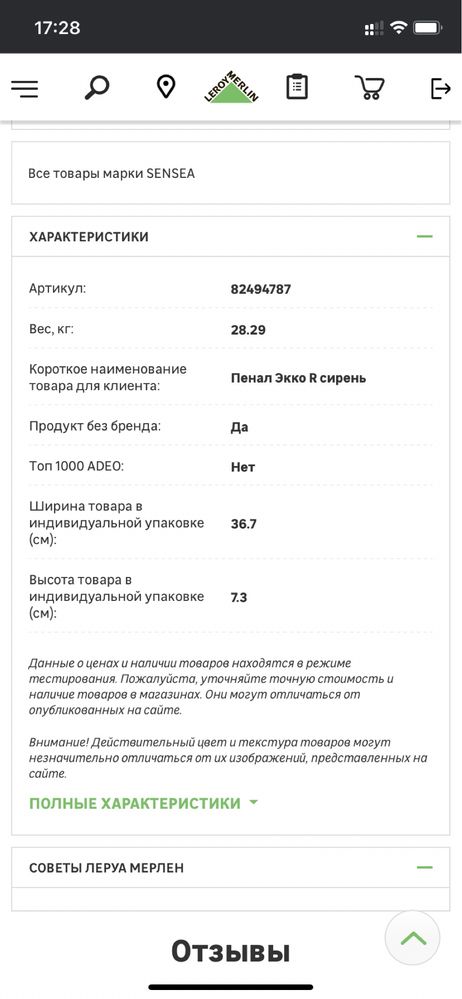 17:28

LEROY MERLIN

Все товары марки SENSEA

ХАРАКТЕРИСТИКИ

| | |
|---|---|
| Артикул: | 82494787 |
| Вес, кг: | 28.29 |
| Короткое наименование товара для клиента: | Пенал Экко R сирень |
| Продукт без бренда: | Да |
| Топ 1000 ADEO: | Нет |
| Ширина товара в индивидуальной упаковке (см): | 36.7 |
| Высота товара в индивидуальной упаковке (см): | 7.3 |

Данные о ценах и наличии товаров находятся в режиме тестирования. Пожалуйста, уточняйте точную стоимость и наличие товаров в магазинах. Они могут отличаться от опубликованных на сайте.

Внимание! Действительный цвет и текстура товаров могут незначительно отличаться от их изображений, представленных на сайте.

ПОЛНЫЕ ХАРАКТЕРИСТИКИ

СОВЕТЫ ЛЕРУА МЕРЛЕН

Отзывы